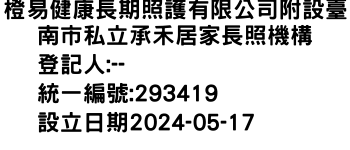 橙易健康長期照護有限公司附設臺南市私立承禾居家長照機構
登記人:--
統一編號:293419
設立日期2024-05-17